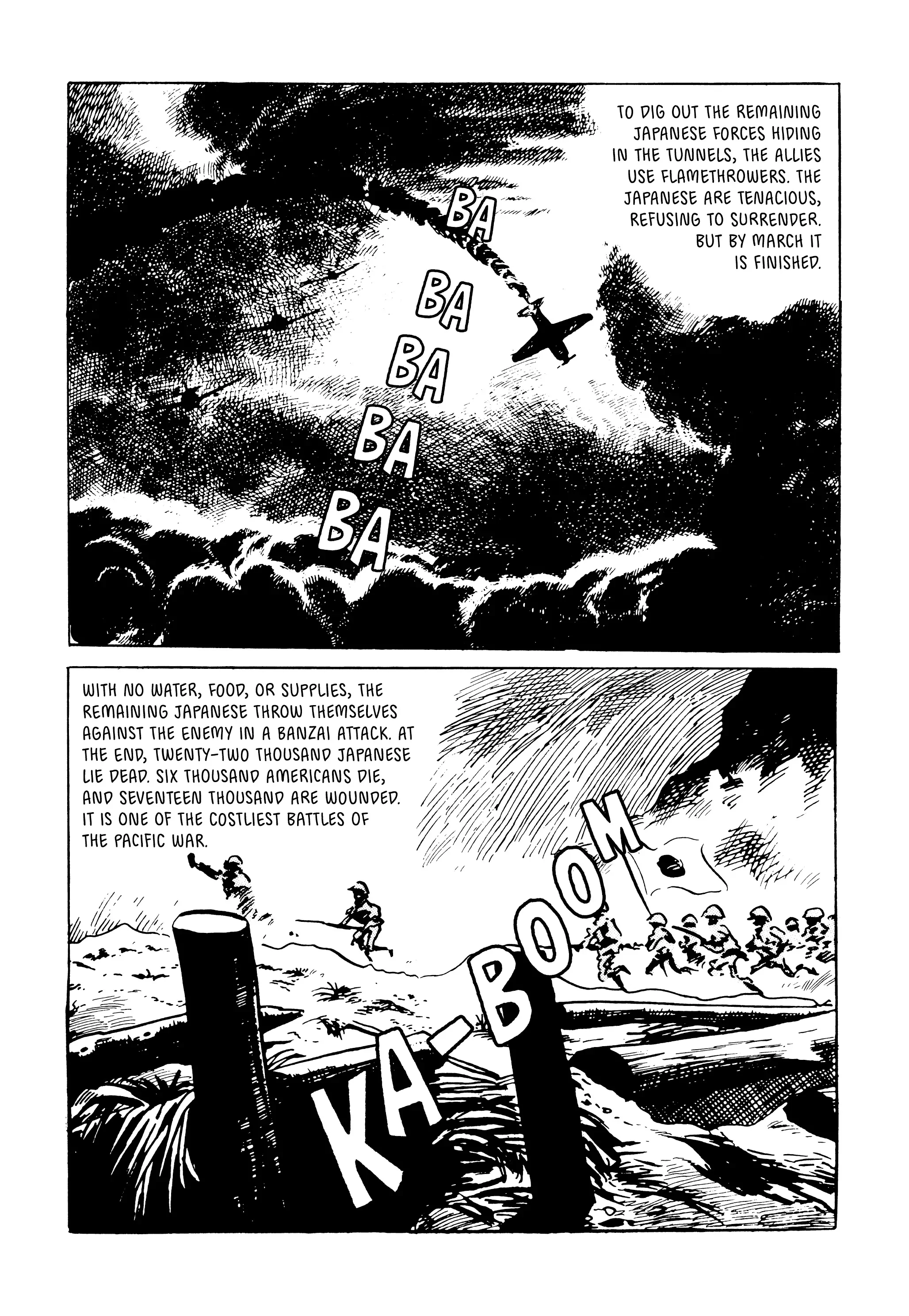 TO DIG OUT THE REMAINING JAPANESE FORCES HIDING IN THE TUNNELS, THE ALLIES USE FLAMETHROWERS. THE JAPANESE ARE TENACIOUS, REFUSING TO SURRENDER. BUT BY MARCH IT IS FINISHED.

BA
BA
BA
BA
BA

WITH NO WATER, FOOD, OR SUPPLIES, THE REMAINING JAPANESE THROW THEMSELVES AGAINST THE ENEMY IN A BANZAI ATTACK. AT THE END, TWENTY-TWO THOUSAND JAPANESE LIE DEAD. SIX THOUSAND AMERICANS DIE, AND SEVENTEEN THOUSAND ARE WOUNDED. IT IS ONE OF THE COSTLIEST BATTLES OF THE PACIFIC WAR.

KA-BOOM